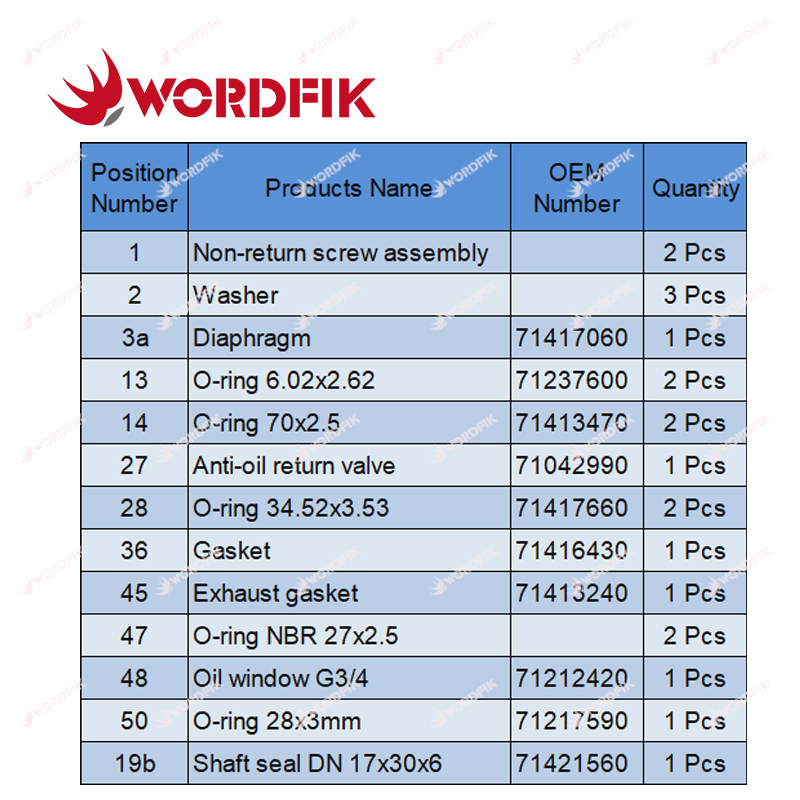 WORDFIK

| Position Number | Products Name | OEM Number | Quantity |
|---|---|---|---|
| 1 | Non-return screw assembly | | 2 Pcs |
| 2 | Washer | | 3 Pcs |
| 3a | Diaphragm | 71417060 | 1 Pcs |
| 13 | O-ring 6.02x2.62 | 71237600 | 2 Pcs |
| 14 | O-ring 70x2.5 | 71413470 | 2 Pcs |
| 27 | Anti-oil return valve | 71042990 | 1 Pcs |
| 28 | O-ring 34.52x3.53 | 71417660 | 2 Pcs |
| 36 | Gasket | 71416430 | 1 Pcs |
| 45 | Exhaust gasket | 71413240 | 1 Pcs |
| 47 | O-ring NBR 27x2.5 | | 2 Pcs |
| 48 | Oil window G3/4 | 71212420 | 1 Pcs |
| 50 | O-ring 28x3mm | 71217590 | 1 Pcs |
| 19b | Shaft seal DN 17x30x6 | 71421560 | 1 Pcs |